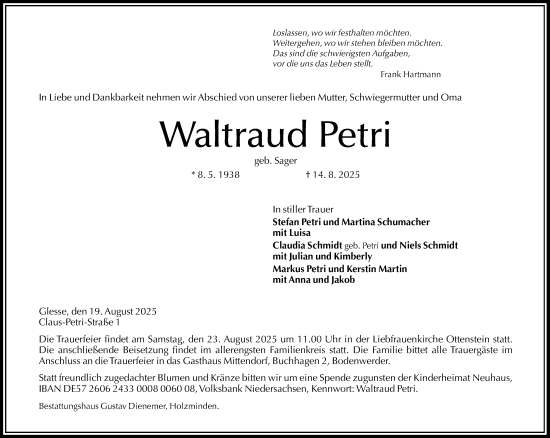 Loslassen, wo wir festhalten möchten.
Weitergehen, wo wir stehen bleiben möchten.
Das sind die schwierigsten Aufgaben,
vor die uns das Leben stellt.
Frank Hartmann

In Liebe und Dankbarkeit nehmen wir Abschied von unserer lieben Mutter, Schwiegermutter und Oma

Waltraud Petri

geb. Sager

* 8. 5. 1938 † 14. 8. 2025

In stiller Trauer
Stefan Petri und Martina Schumacher
mit Luisa
Claudia Schmidt geb. Petri und Niels Schmidt
mit Julian und Kimberly
Markus Petri und Kerstin Martin
mit Anna und Jakob

Glesse, den 19. August 2025
Claus-Petri-Straße 1

Die Trauerfeier findet am Samstag, den 23. August 2025 um 11.00 Uhr in der Liebfrauenkirche Ottenstein statt. Die anschließende Beisetzung findet im allerengsten Familienkreis statt. Die Familie bittet alle Trauergäste im Anschluss an die Trauerfeier in das Gasthaus Mittendorf, Buchhagen 2, Bodenwerder.

Statt freundlich zugedachter Blumen und Kränze bitten wir um eine Spende zugunsten der Kinderheimat Neuhaus, IBAN DE57 2606 2433 0008 0060 08, Volksbank Niedersachsen, Kennwort: Waltraud Petri.

Bestattungshaus Gustav Dienemer, Holzminden.